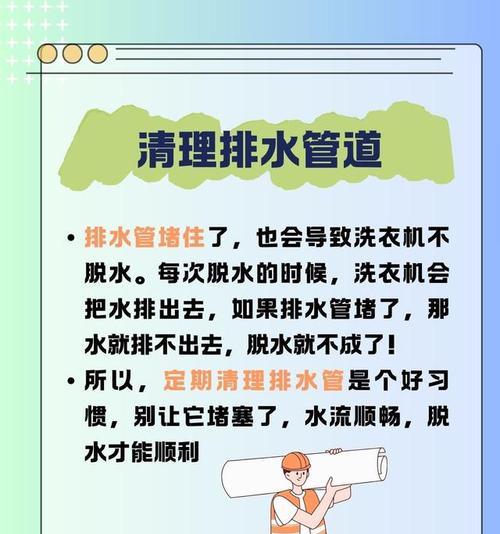 清理排水管道

• 排水管堵住了，也会导致洗衣机不脱水。每次脱水的时候，洗衣机会把水排出去，如果排水管堵了，那水就排不出去，脱水就不成了！

• 所以，定期清理排水管是个好习惯，别让它堵塞了，水流顺畅，脱水才能顺利